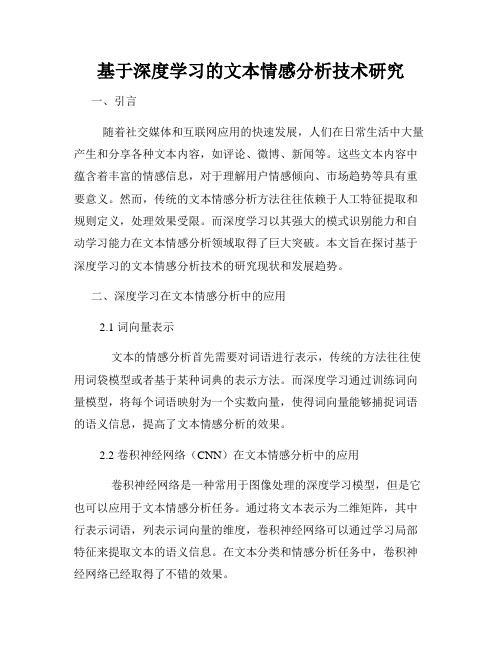 基于深度学习的文本情感分析技术研究

一、引言

随着社交媒体和互联网应用的快速发展，人们在日常生活中大量产生和分享各种文本内容，如评论、微博、新闻等。这些文本内容中蕴含着丰富的情感信息，对于理解用户情感倾向、市场趋势等具有重要意义。然而，传统的文本情感分析方法往往依赖于人工特征提取和规则定义，处理效果受限。而深度学习以其强大的模式识别能力和自动学习能力在文本情感分析领域取得了巨大突破。本文旨在探讨基于深度学习的文本情感分析技术的研究现状和发展趋势。

二、深度学习在文本情感分析中的应用

2.1 词向量表示

文本的情感分析首先需要对词语进行表示，传统的方法往往使用词袋模型或者基于某种词典的表示方法。而深度学习通过训练词向量模型，将每个词语映射为一个实数向量，使得词向量能够捕捉词语的语义信息，提高了文本情感分析的效果。

2.2 卷积神经网络（CNN）在文本情感分析中的应用

卷积神经网络是一种常用于图像处理的深度学习模型，但是它也可以应用于文本情感分析任务。通过将文本表示为二维矩阵，其中行表示词语，列表示词向量的维度，卷积神经网络可以通过学习局部特征来提取文本的语义信息。在文本分类和情感分析任务中，卷积神经网络已经取得了不错的效果。